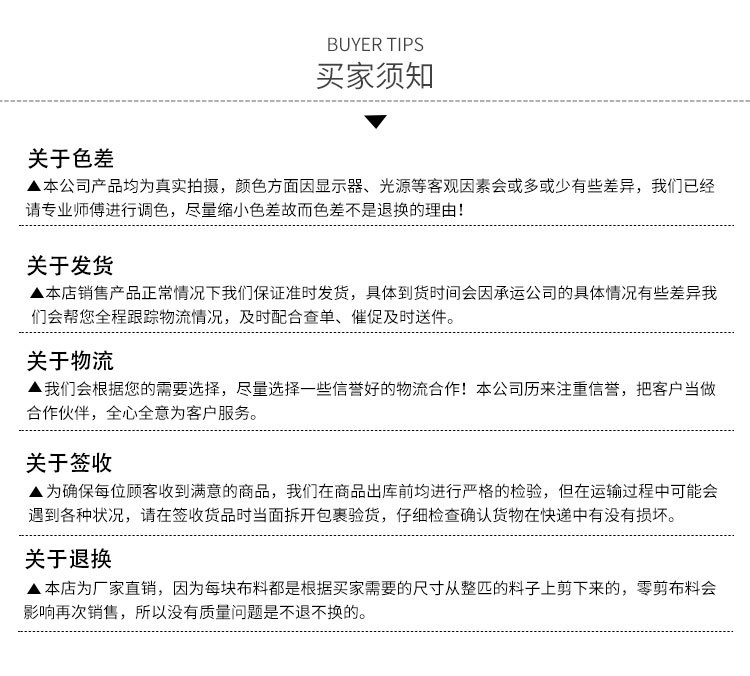 BUYER TIPS
买家须知

关于色差

▲本公司产品均为真实拍摄，颜色方面因显示器、光源等客观因素会或多或少有些差异，我们已经请专业师傅进行调色，尽量缩小色差故而色差不是退换的理由！

关于发货

▲本店销售产品正常情况下我们保证准时发货，具体到货时间会因承运公司的具体情况有些差异我们会帮您全程跟踪物流情况，及时配合查单、催促及时送件。

关于物流

▲我们会根据您的需要选择，尽量选择一些信誉好的物流合作！本公司历来注重信誉，把客户当做合作伙伴，全心全意为客户服务。

关于签收

▲为确保每位顾客收到满意的商品，我们在商品出库前均进行严格的检验，但在运输过程中可能会遇到各种状况，请在签收货品时当面拆开包裹验货，仔细检查确认货物在快递中有没有损坏。

关于退换

▲本店为厂家直销，因为每块布料都是根据买家需要的尺寸从整匹的料子上剪下来的，零剪布料会影响再次销售，所以没有质量问题是不退不换的。